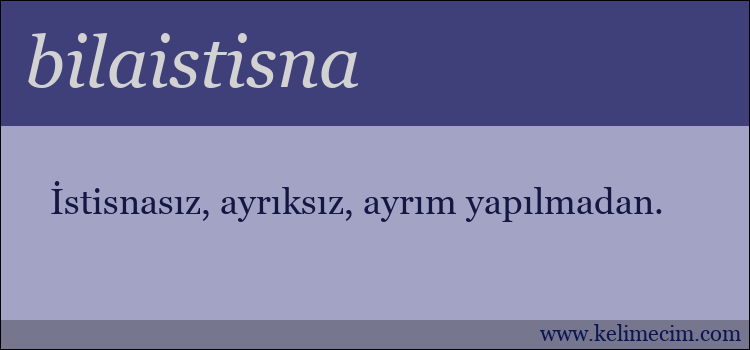 bilaistisna

İstisnasız, ayrıksız, ayrım yapılmadan.

www.kelimecim.com